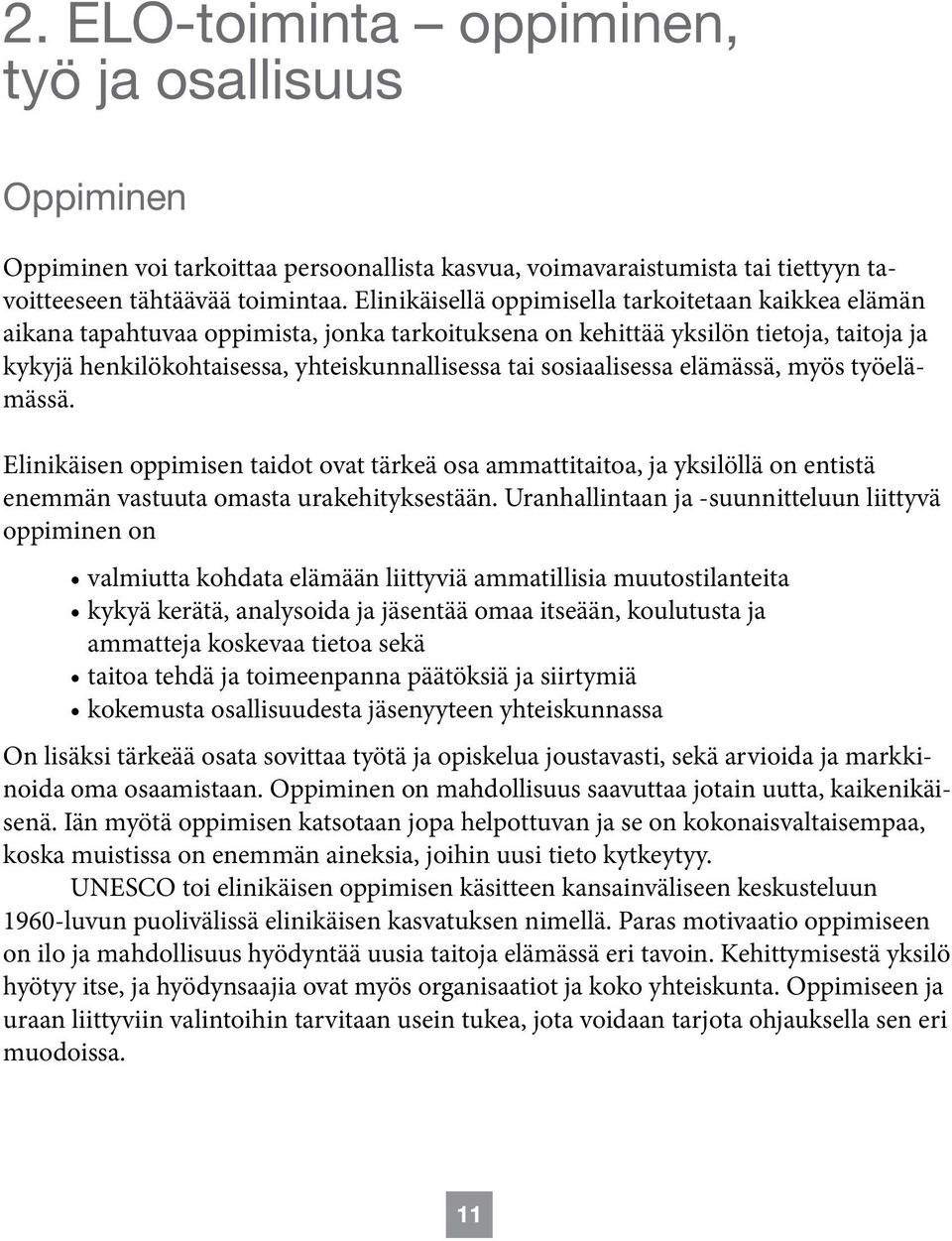 2. ELO-toiminta – oppiminen, työ ja osallisuus

Oppiminen

Oppiminen voi tarkoittaa persoonallista kasvua, voimavaraistumista tai tiettyyn tavoitteeseen tähtäävää toimintaa. Elinikäisellä oppimisella tarkoitetaan kaikkea elämän aikana tapahtuvaa oppimista, jonka tarkoituksena on kehittää yksilön tietoja, taitoja ja kykyjä henkilökohtaisessa, yhteiskunnallisessa tai sosiaalisessa elämässä, myös työelämässä.

Elinikäisen oppimisen taidot ovat tärkeä osa ammattitaitoa, ja yksilöllä on entistä enemmän vastuuta omasta urakehityksestään. Uranhallintaan ja -suunnitteluun liittyvä oppiminen on

• valmiutta kohdata elämään liittyviä ammatillisia muutostilanteita
• kykyä kerätä, analysoida ja jäsentää omaa itseään, koulutusta ja ammatteja koskevaa tietoa sekä
• taitoa tehdä ja toimeenpanna päätöksiä ja siirtymiä
• kokemusta osallisuudesta jäsenyyteen yhteiskunnassa

On lisäksi tärkeää osata sovittaa työtä ja opiskelua joustavasti, sekä arvioida ja markkinoida oma osaamistaan. Oppiminen on mahdollisuus saavuttaa jotain uutta, kaikenikäisenä. Iän myötä oppimisen katsotaan jopa helpottuvan ja se on kokonaisvaltaisempaa, koska muistissa on enemmän aineksia, joihin uusi tieto kytkeytyy.

UNESCO toi elinikäisen oppimisen käsitteen kansainväliseen keskusteluun 1960-luvun puolivälissä elinikäisen kasvatuksen nimellä. Paras motivaatio oppimiseen on ilo ja mahdollisuus hyödyntää uusia taitoja elämässä eri tavoin. Kehittymisestä yksilö hyötyy itse, ja hyödynsaajia ovat myös organisaatiot ja koko yhteiskunta. Oppimiseen ja uraan liittyviin valintoihin tarvitaan usein tukea, jota voidaan tarjota ohjauksella sen eri muodoissa.

11